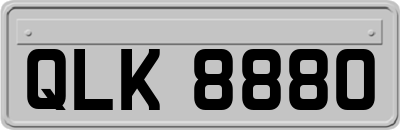 QLK 8880